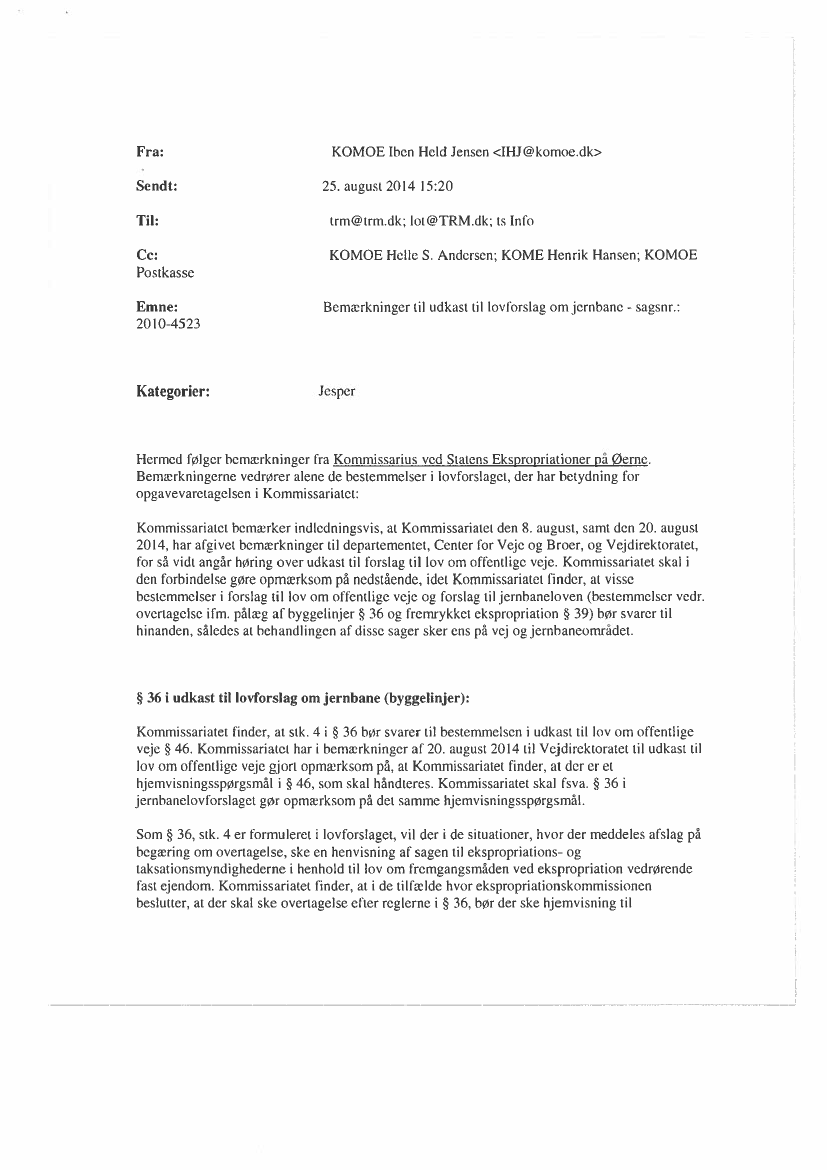 Fra: KOMOE Iben Held Jensen <IHJ@komoe.dk>

Sendt: 25. august 2014 15:20

Til: trm@trm.dk; lot@TRM.dk; ts Info

Cc: KOMOE Helle S. Andersen; KOME Henrik Hansen; KOMOE Postkasse

Emne: Bemærkninger til udkast til lovforslag om jernbane - sagsnr.: 2010-4523

Kategorier: Jesper

Hermed følger bemærkninger fra Kommissarius ved Statens Ekspropriationer på Øerne. Bemærkningerne vedrører alene de bestemmelser i lovforslaget, der har betydning for opgavevaretagelsen i Kommissariatet:

Kommissariatet bemærker indledningsvis, at Kommissariatet den 8. august, samt den 20. august 2014, har afgivet bemærkninger til departementet, Center for Veje og Broer, og Vejdirektoratet, for så vidt angår høring over udkast til forslag til lov om offentlige veje. Kommissariatet skal i den forbindelse gøre opmærksom på nedstående, idet Kommissariatet finder, at visse bestemmelser i forslag til lov om offentlige veje og forslag til jernbaneloven (bestemmelser vedr. overtagelse ifm. pålæg af byggelinjer § 36 og fremrykket ekspropriation § 39) bør svarer til hinanden, således at behandlingen af disse sager sker ens på vej og jernbaneområdet.

§ 36 i udkast til lovforslag om jernbane (byggelinjer):

Kommissariatet finder, at stk. 4 i § 36 bør svarer til bestemmelsen i udkast til lov om offentlige veje § 46. Kommissariatet har i bemærkninger af 20. august 2014 til Vejdirektoratet til udkast til lov om offentlige veje gjort opmærksom på, at Kommissariatet finder, at der er et hjemvisningsspørgsmål i § 46, som skal håndteres. Kommissariatet skal fsva. § 36 i jernbanelovforslaget gør opmærksom på det samme hjemvisningsspørgsmål.

Som § 36, stk. 4 er formuleret i lovforslaget, vil der i de situationer, hvor der meddeles afslag på begæring om overtagelse, ske en henvisning af sagen til ekspropriations- og taksationsmyndighederne i henhold til lov om fremgangsmåden ved ekspropriation vedrørende fast ejendom. Kommissariatet finder, at i de tilfælde hvor ekspropriationskommissionen beslutter, at der skal ske overtagelse efter reglerne i § 36, bør der ske hjemvisning til